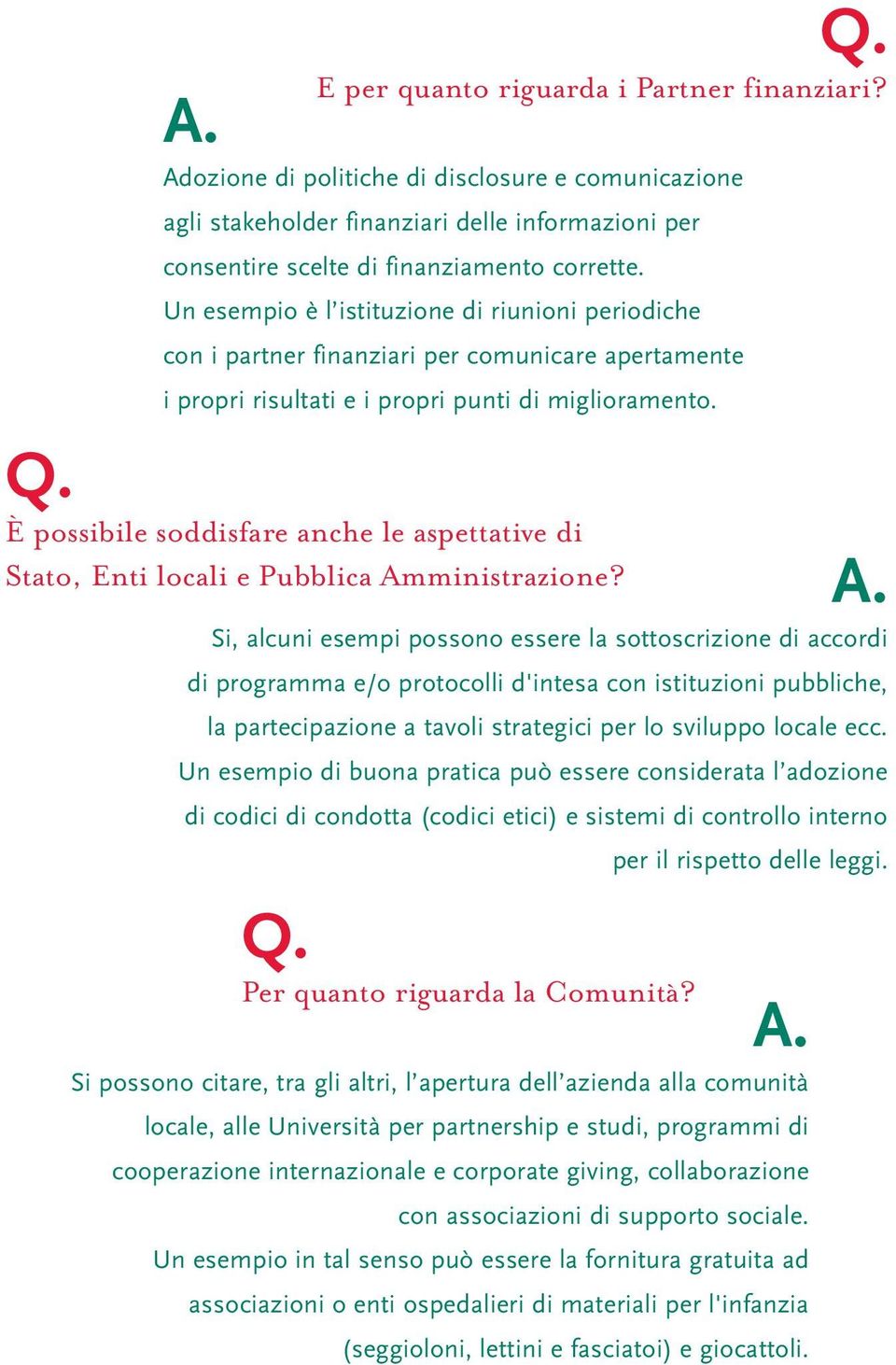 Q.

E per quanto riguarda i Partner finanziari?

A.

Adozione di politiche di disclosure e comunicazione agli stakeholder finanziari delle informazioni per consentire scelte di finanziamento corrette.
Un esempio è l'istituzione di riunioni periodiche con i partner finanziari per comunicare apertamente i propri risultati e i propri punti di miglioramento.

Q.

È possibile soddisfare anche le aspettative di Stato, Enti locali e Pubblica Amministrazione?

A.

Si, alcuni esempi possono essere la sottoscrizione di accordi di programma e/o protocolli d'intesa con istituzioni pubbliche, la partecipazione a tavoli strategici per lo sviluppo locale ecc.
Un esempio di buona pratica può essere considerata l'adozione di codici di condotta (codici etici) e sistemi di controllo interno per il rispetto delle leggi.

Q.

Per quanto riguarda la Comunità?

A.

Si possono citare, tra gli altri, l'apertura dell'azienda alla comunità locale, alle Università per partnership e studi, programmi di cooperazione internazionale e corporate giving, collaborazione con associazioni di supporto sociale.
Un esempio in tal senso può essere la fornitura gratuita ad associazioni o enti ospedalieri di materiali per l'infanzia (seggioloni, lettini e fasciatoi) e giocattoli.